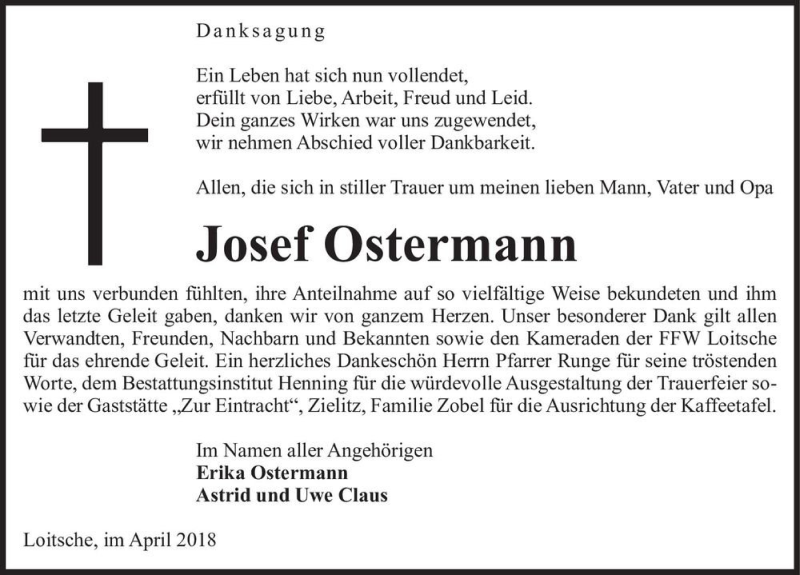 Danksagung

Ein Leben hat sich nun vollendet,
erfüllt von Liebe, Arbeit, Freud und Leid.
Dein ganzes Wirken war uns zugewendet,
wir nehmen Abschied voller Dankbarkeit.

Allen, die sich in stiller Trauer um meinen lieben Mann, Vater und Opa

Josef Ostermann

mit uns verbunden fühlten, ihre Anteilnahme auf so vielfältige Weise bekundeten und ihm das letzte Geleit gaben, danken wir von ganzem Herzen. Unser besonderer Dank gilt allen Verwandten, Freunden, Nachbarn und Bekannten sowie den Kameraden der FFW Loitsche für das ehrende Geleit. Ein herzliches Dankeschön Herrn Pfarrer Runge für seine tröstenden Worte, dem Bestattungsinstitut Henning für die würdevolle Ausgestaltung der Trauerfeier sowie der Gaststätte „Zur Eintracht“, Zielitz, Familie Zobel für die Ausrichtung der Kaffeetafel.

Im Namen aller Angehörigen
Erika Ostermann
Astrid und Uwe Claus

Loitsche, im April 2018